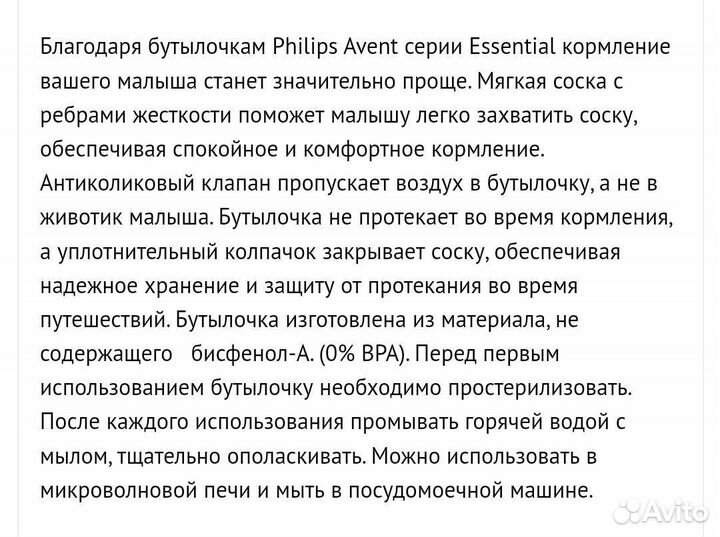 Благодаря бутылочкам Philips Avent серии Essential кормление вашего малыша станет значительно проще. Мягкая соска с ребрами жесткости поможет малышу легко захватить соску, обеспечивая спокойное и комфортное кормление. Антиколиковый клапан пропускает воздух в бутылочку, а не в животик малыша. Бутылочка не протекает во время кормления, а уплотнительный колпачок закрывает соску, обеспечивая надежное хранение и защиту от протекания во время путешествий. Бутылочка изготовлена из материала, не содержащего бисфенол-А. (0% BPA). Перед первым использованием бутылочку необходимо простерилизовать. После каждого использования промывать горячей водой с мылом, тщательно ополаскивать. Можно использовать в микроволновой печи и мыть в посудомоечной машине.

Avito